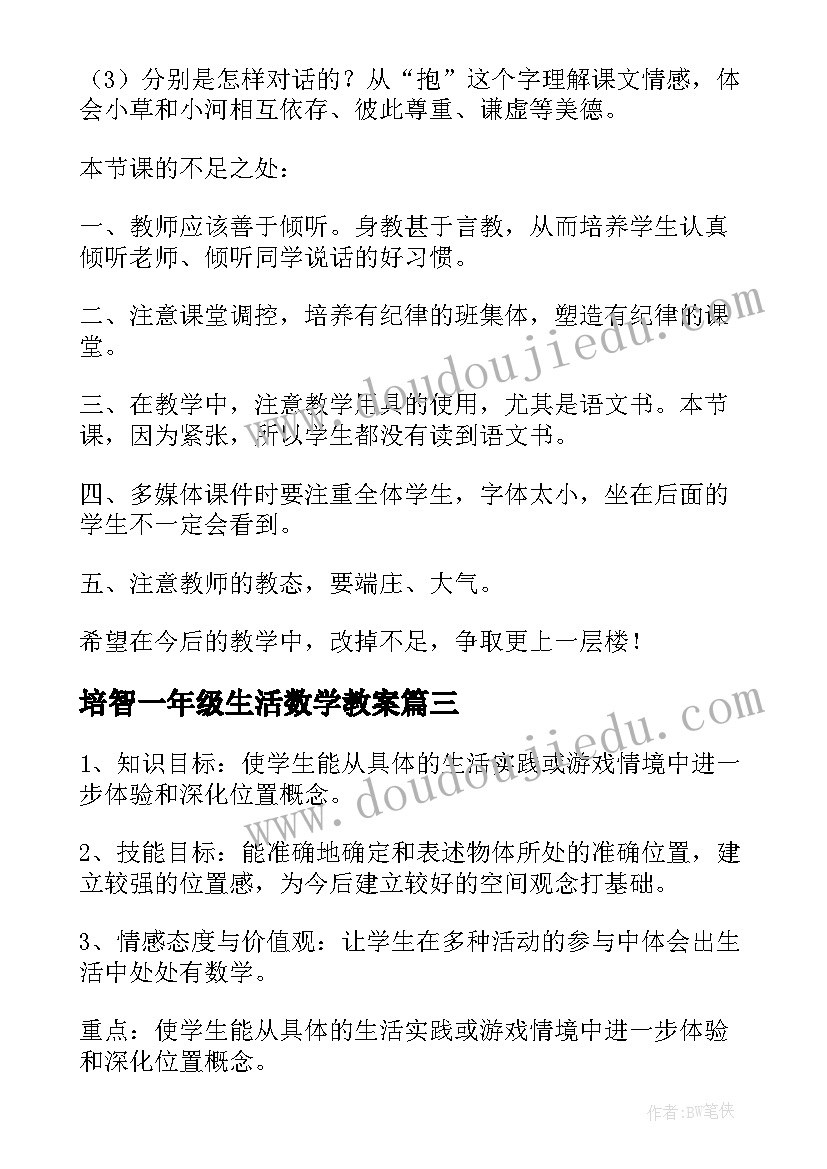 （3）分别是怎样对话的？从“抱”这个字理解课文情感，体会小草和小河相互依存、彼此尊重、谦虚等美德。

本节课的不足之处：

一、教师应该善于倾听。身教甚于言教，从而培养学生认真倾听老师、倾听同学说话的好习惯。

二、注意课堂调控，培养有纪律的班集体，塑造有纪律的课堂。

三、在教学中，注意教学用具的使用，尤其是语文书。本节课，因为紧张，所以学生都没有读到语文书。

四、多媒体课件时要注重全体学生，字体太小，坐在后面的学生不一定会看到。

五、注意教师的教态，要端庄、大气。

希望在今后的教学中，改掉不足，争取更上一层楼！

培智一年级生活数学教案篇三

1、知识目标：使学生能从具体的生活实践或游戏情境中进一步体验和深化位置概念。

2、技能目标：能准确地确定和表述物体所处的准确位置，建立较强的位置感，为今后建立较好的空间观念打基础。

3、情感态度与价值观：让学生在多种活动的参与中体会出生活中处处有数学。

重点：使学生能从具体的生活实践或游戏情境中进一步体验和深化位置概念。

www.doudoujiedu.com

www.doudoujiedu.com

作者：BW笔侠